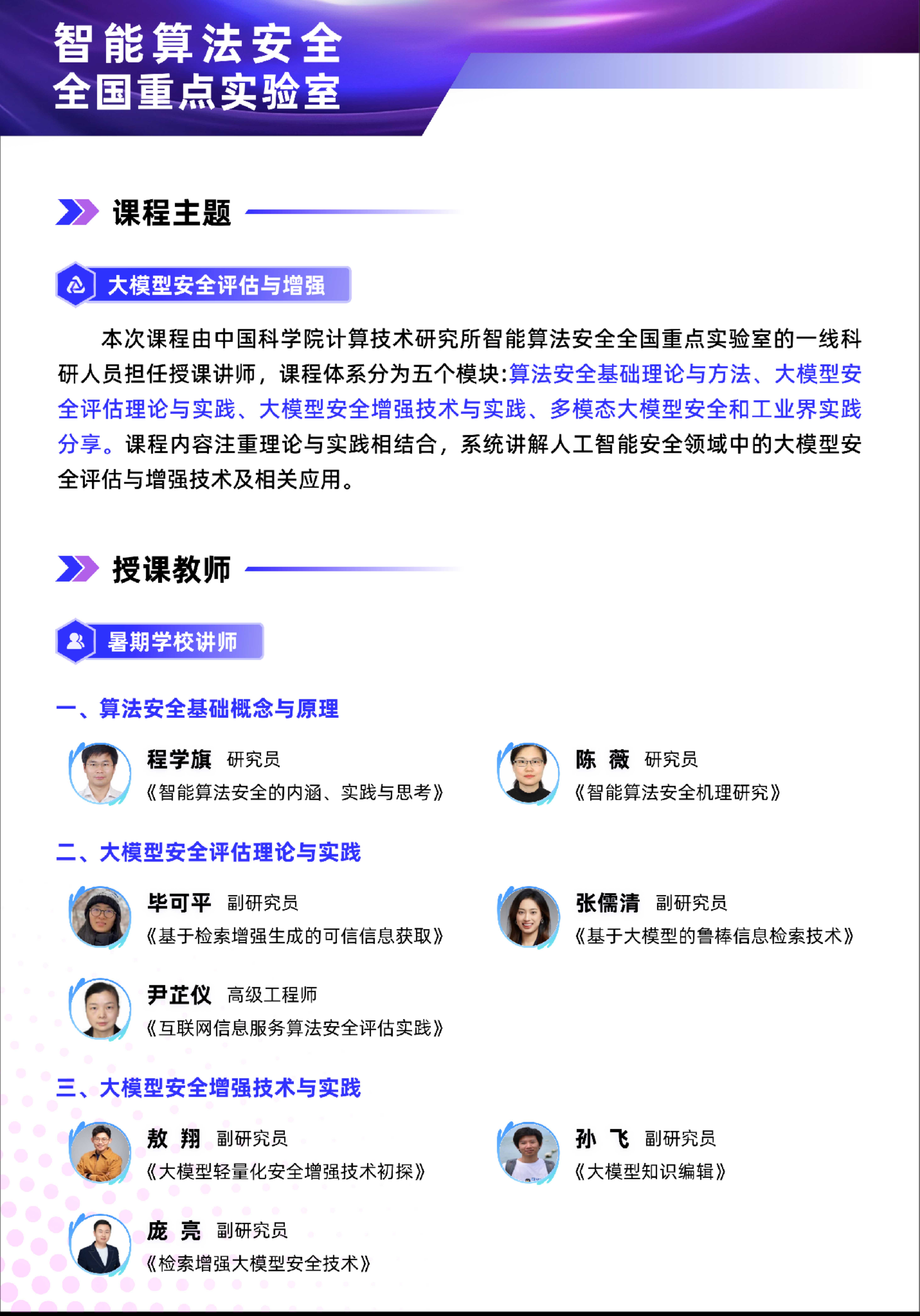 智能算法安全
全国重点实验室

课程主题

大模型安全评估与增强

本次课程由中国科学院计算技术研究所智能算法安全全国重点实验室的一线科研人员担任授课讲师，课程体系分为五个模块:算法安全基础理论与方法、大模型安全评估理论与实践、大模型安全增强技术与实践、多模态大模型安全和工业界实践分享。课程内容注重理论与实践相结合，系统讲解人工智能安全领域中的大模型安全评估与增强技术及相关应用。

授课教师

暑期学校讲师

一、算法安全基础概念与原理

程学旗 研究员
《智能算法安全的内涵、实践与思考》

陈 薇 研究员
《智能算法安全机理研究》

二、大模型安全评估理论与实践

毕可平 副研究员
《基于检索增强生成的可信信息获取》

张儒清 副研究员
《基于大模型的鲁棒信息检索技术》

尹芷仪 高级工程师
《互联网信息服务算法安全评估实践》

三、大模型安全增强技术与实践

敖 翔 副研究员
《大模型轻量化安全增强技术初探》

孙 飞 副研究员
《大模型知识编辑》

庞 亮 副研究员
《检索增强大模型安全技术》